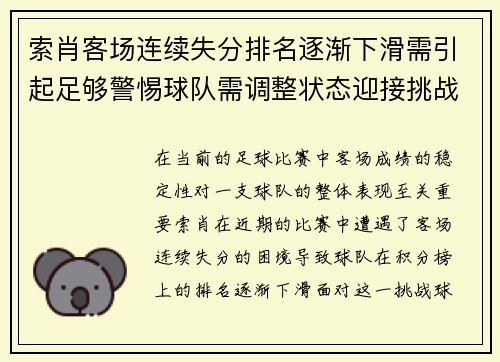 索肖客场连续失分排名逐渐下滑需引起足够警惕球队需调整状态迎接挑战

在当前的足球比赛中客场成绩的稳定性对一支球队的整体表现至关重要索肖在近期的比赛中遭遇了客场连续失分的困境导致球队在积分榜上的排名逐渐下滑面对这一挑战球